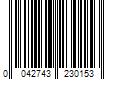 0 042743 230153